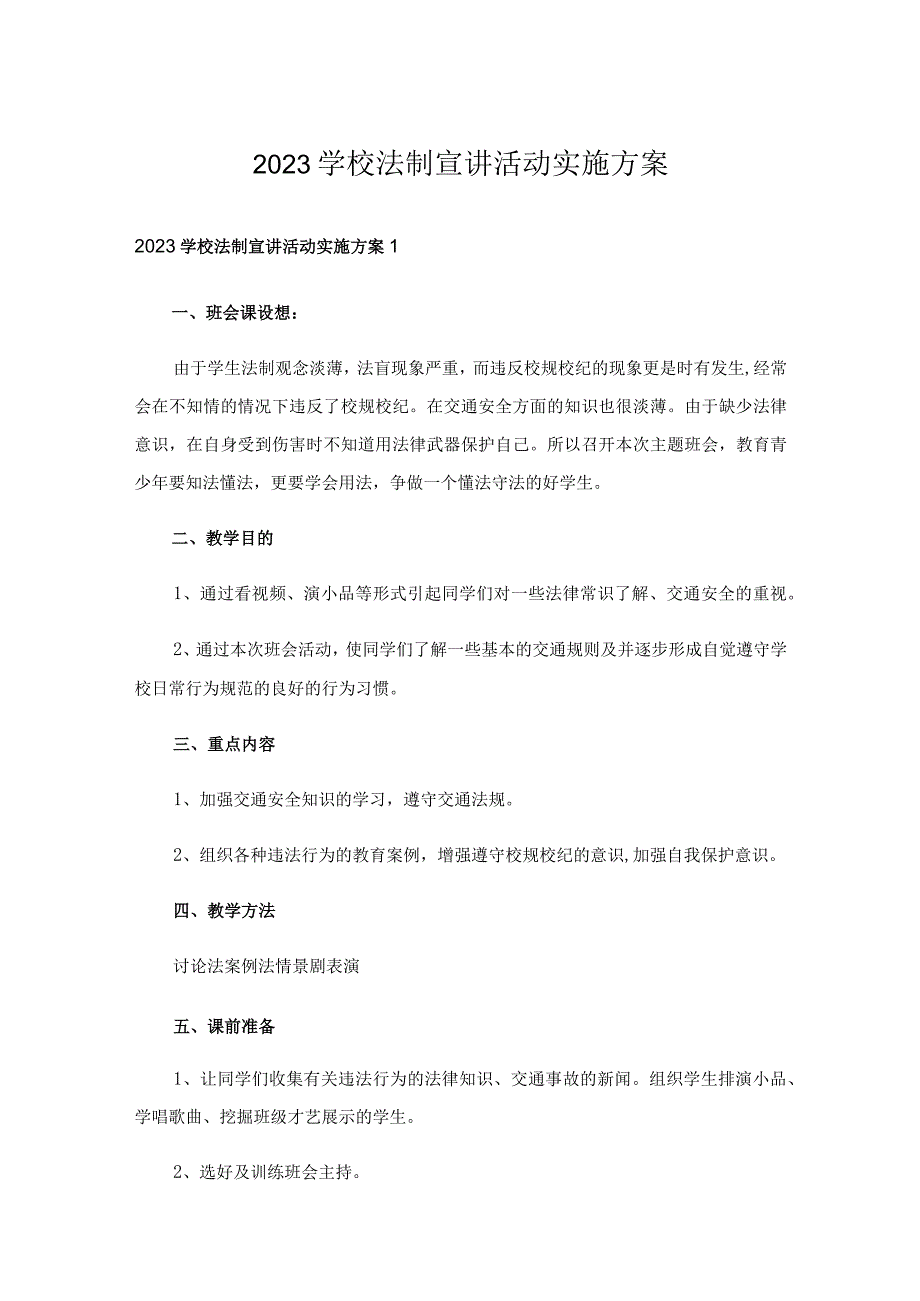 2023学校法制宣讲活动实施方案

2023学校法制宣讲活动实施方案1

一、班会课设想：

由于学生法制观念淡薄，法盲现象严重，而违反校规校纪的现象更是时有发生,经常会在不知情的情况下违反了校规校纪。在交通安全方面的知识也很淡薄。由于缺少法律意识，在自身受到伤害时不知道用法律武器保护自己。所以召开本次主题班会，教育青少年要知法懂法，更要学会用法，争做一个懂法守法的好学生。

二、教学目的

1、通过看视频、演小品等形式引起同学们对一些法律常识了解、交通安全的重视。

2、通过本次班会活动，使同学们了解一些基本的交通规则及并逐步形成自觉遵守学校日常行为规范的良好的行为习惯。

三、重点内容

1、加强交通安全知识的学习，遵守交通法规。

2、组织各种违法行为的教育案例，增强遵守校规校纪的意识,加强自我保护意识。

四、教学方法

讨论法案例法情景剧表演

五、课前准备

1、让同学们收集有关违法行为的法律知识、交通事故的新闻。组织学生排演小品、学唱歌曲、挖掘班级才艺展示的学生。

2、选好及训练班会主持。